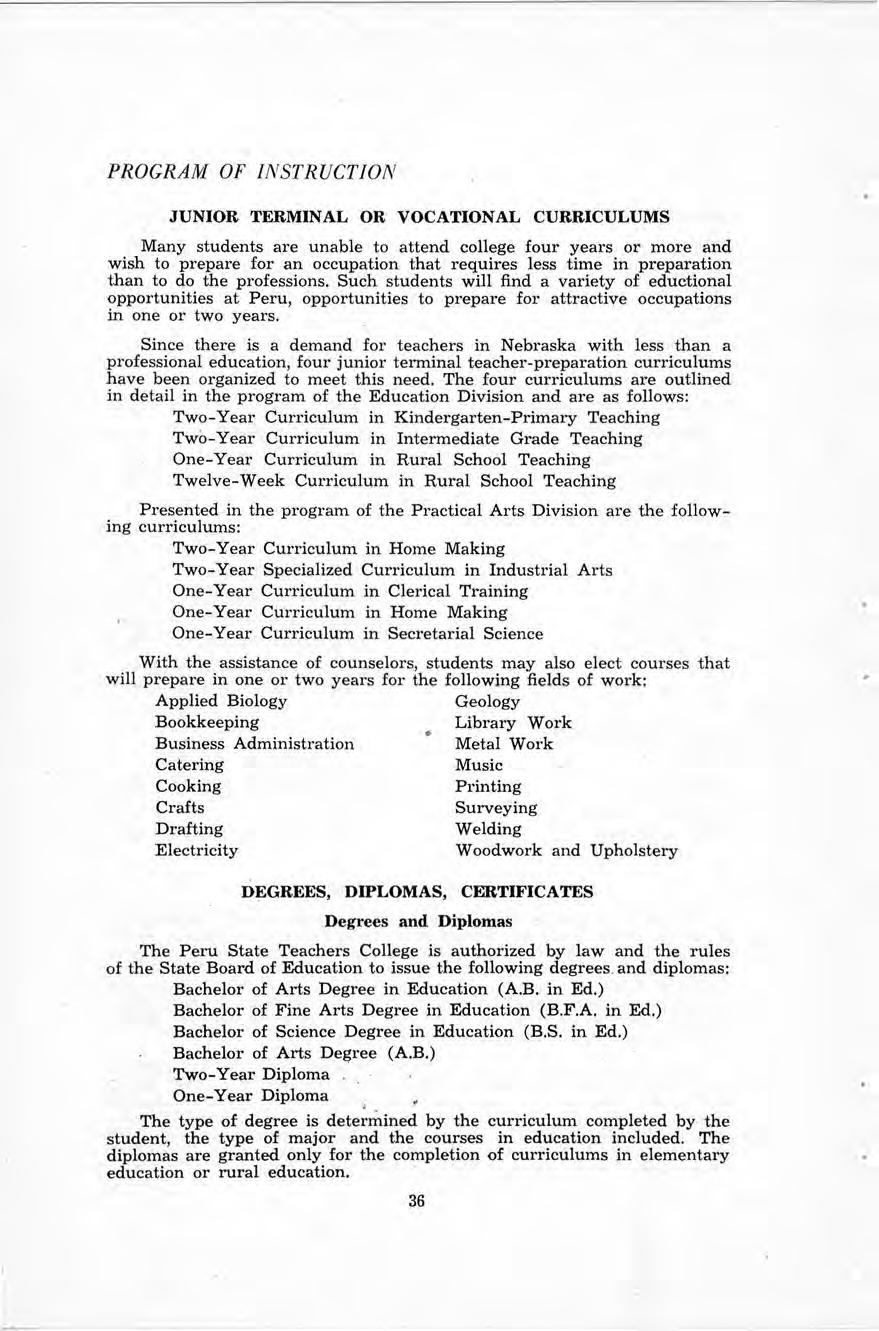 PROGRAM OF INSTRUCTION

JUNIOR TERMINAL OR VOCATIONAL CURRICULUMS

Many students are unable to attend college four years or more and wish to prepare for an occupation that requires less time in preparation than to do the professions. Such students will find a variety of eductional opportunities at Peru, opportunities to prepare for attractive occupations in one or two years.

Since there is a demand for teachers in Nebraska with less than a professional education, four junior terminal teacher-preparation curriculums have been organized to meet this need. The four curriculums are outlined in detail in the program of the Education Division and are as follows:

Two-Year Curriculum in Kindergarten-Primary Teaching
Two-Year Curriculum in Intermediate Grade Teaching
One-Year Curriculum in Rural School Teaching
Twelve-Week Curriculum in Rural School Teaching

Presented in the program of the Practical Arts Division are the following curriculums:

Two-Year Curriculum in Home Making
Two-Year Specialized Curriculum in Industrial Arts
One-Year Curriculum in Clerical Training
One-Year Curriculum in Home Making
One-Year Curriculum in Secretarial Science

With the assistance of counselors, students may also elect courses that will prepare in one or two years for the following fields of work:

Applied Biology
Bookkeeping
Business Administration
Catering
Cooking
Crafts
Drafting
Electricity

Geology
Library Work
Metal Work
Music
Printing
Surveying
Welding
Woodwork and Upholstery

DEGREES, DIPLOMAS, CERTIFICATES

Degrees and Diplomas

The Peru State Teachers College is authorized by law and the rules of the State Board of Education to issue the following degrees and diplomas:

Bachelor of Arts Degree in Education (A.B. in Ed.)
Bachelor of Fine Arts Degree in Education (B.F.A. in Ed.)
Bachelor of Science Degree in Education (B.S. in Ed.)
Bachelor of Arts Degree (A.B.)
Two-Year Diploma
One-Year Diploma

The type of degree is determined by the curriculum completed by the student, the type of major and the courses in education included. The diplomas are granted only for the completion of curriculums in elementary education or rural education.

36